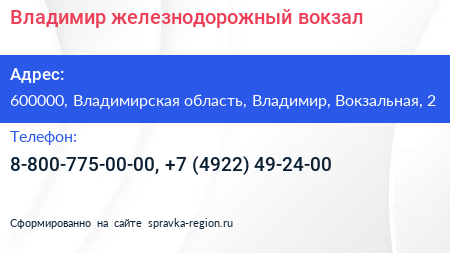 Владимир железнодорожный вокзал

Адрес:

600000, Владимирская область, Владимир, Вокзальная, 2

Телефон:

8-800-775-00-00, +7 (4922) 49-24-00

Сформированно на сайте spravka-region.ru